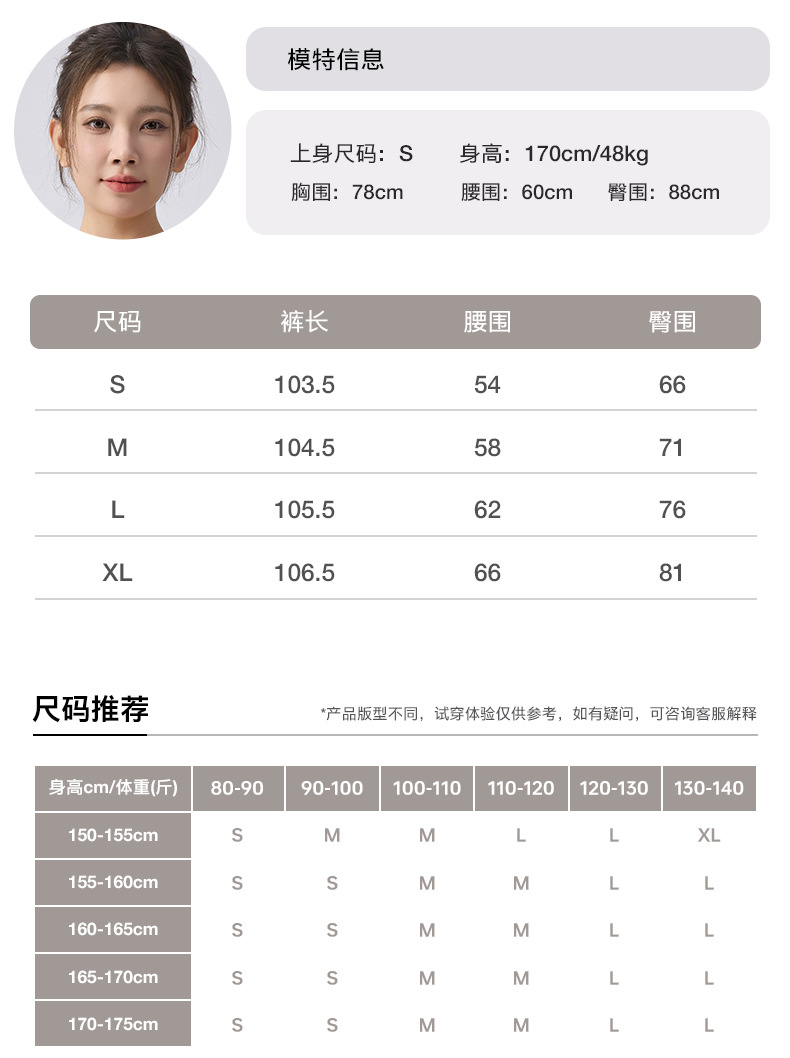 模特信息

上身尺码：S 身高：170cm/48kg
胸围：78cm 腰围：60cm 臀围：88cm

| 尺码 | 裤长 | 腰围 | 臀围 |
|---|---|---|---|
| S | 103.5 | 54 | 66 |
| M | 104.5 | 58 | 71 |
| L | 105.5 | 62 | 76 |
| XL | 106.5 | 66 | 81 |

尺码推荐

*产品版型不同，试穿体验仅供参考，如有疑问，可咨询客服解释

| 身高cm/体重(斤) | 80-90 | 90-100 | 100-110 | 110-120 | 120-130 | 130-140 |
|---|---|---|---|---|---|---|
| 150-155cm | S | M | M | L | L | XL |
| 155-160cm | S | S | M | M | L | L |
| 160-165cm | S | S | M | M | L | L |
| 165-170cm | S | S | M | M | L | L |
| 170-175cm | S | S | M | M | L | L |